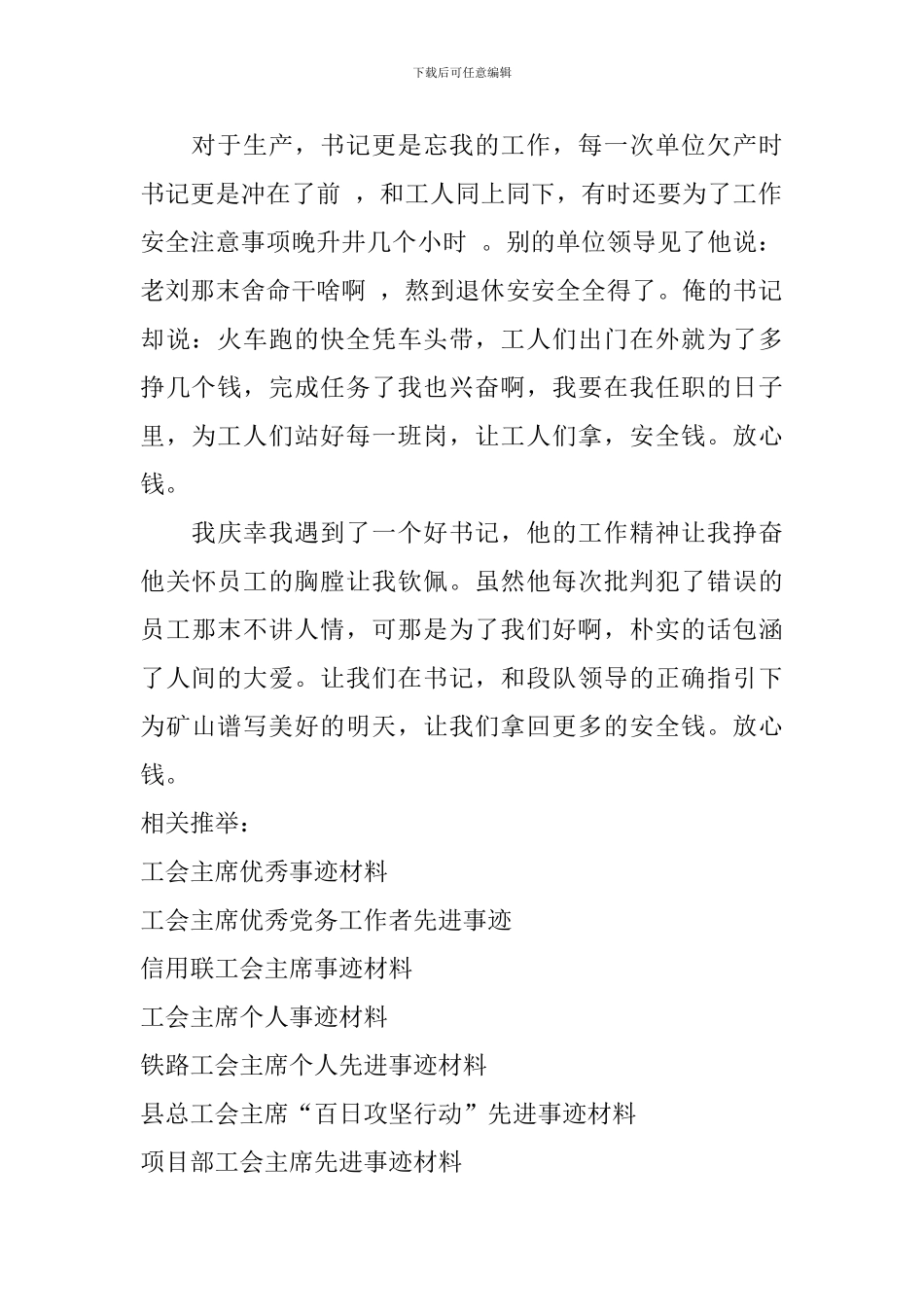 下载后可任意编辑

对于生产，书记更是忘我的工作，每一次单位欠产时书记更是冲在了前 ，和工人同上同下，有时还要为了工作安全注意事项晚升井几个小时 。别的单位领导见了他说：老刘那末舍命干啥啊 ，熬到退休安安全全得了。俺的书记却说：火车跑的快全凭车头带，工人们出门在外就为了多挣几个钱，完成任务了我也兴奋啊，我要在我任职的日子里，为工人们站好每一班岗，让工人们拿，安全钱。放心钱。

我庆幸我遇到了一个好书记，他的工作精神让我挣奋他关怀员工的胸膛让我钦佩。虽然他每次批判犯了错误的员工那末不讲人情，可那是为了我们好啊，朴实的话包涵了人间的大爱。让我们在书记，和段队领导的正确指引下为矿山谱写美好的明天，让我们拿回更多的安全钱。放心钱。

相关推举：

工会主席优秀事迹材料

工会主席优秀党务工作者先进事迹

信用联工会主席事迹材料

工会主席个人事迹材料

铁路工会主席个人先进事迹材料

县总工会主席“百日攻坚行动”先进事迹材料

项目部工会主席先进事迹材料